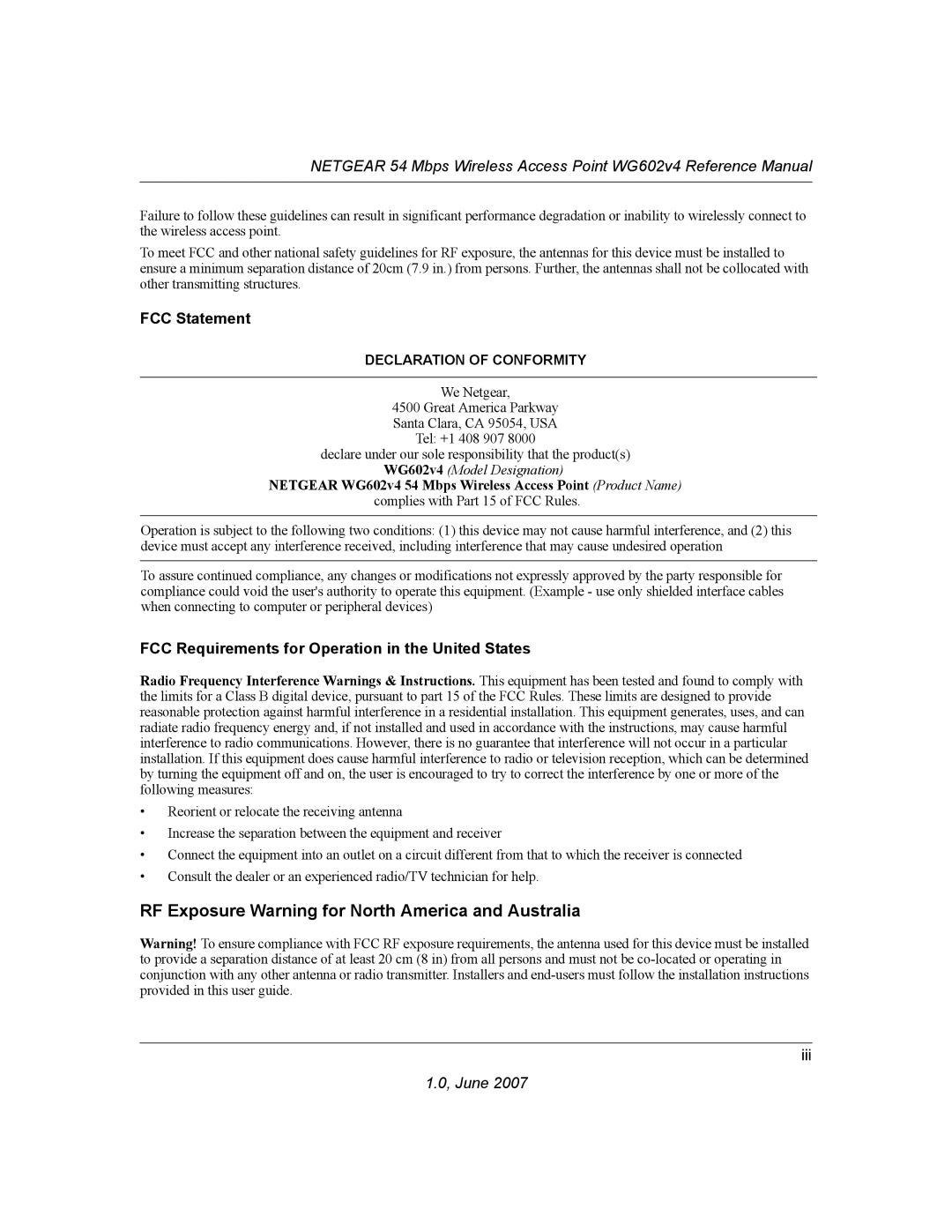 NETGEAR 54 Mbps Wireless Access Point WG602v4 Reference Manual

Failure to follow these guidelines can result in significant performance degradation or inability to wirelessly connect to the wireless access point.

To meet FCC and other national safety guidelines for RF exposure, the antennas for this device must be installed to ensure a minimum separation distance of 20cm (7.9 in.) from persons. Further, the antennas shall not be collocated with other transmitting structures.

FCC Statement

DECLARATION OF CONFORMITY

We Netgear,
4500 Great America Parkway
Santa Clara, CA 95054, USA
Tel: +1 408 907 8000
declare under our sole responsibility that the product(s)
WG602v4 (Model Designation)
NETGEAR WG602v4 54 Mbps Wireless Access Point (Product Name)
complies with Part 15 of FCC Rules.

Operation is subject to the following two conditions: (1) this device may not cause harmful interference, and (2) this device must accept any interference received, including interference that may cause undesired operation

To assure continued compliance, any changes or modifications not expressly approved by the party responsible for compliance could void the user's authority to operate this equipment. (Example - use only shielded interface cables when connecting to computer or peripheral devices)

FCC Requirements for Operation in the United States

Radio Frequency Interference Warnings & Instructions. This equipment has been tested and found to comply with the limits for a Class B digital device, pursuant to part 15 of the FCC Rules. These limits are designed to provide reasonable protection against harmful interference in a residential installation. This equipment generates, uses, and can radiate radio frequency energy and, if not installed and used in accordance with the instructions, may cause harmful interference to radio communications. However, there is no guarantee that interference will not occur in a particular installation. If this equipment does cause harmful interference to radio or television reception, which can be determined by turning the equipment off and on, the user is encouraged to try to correct the interference by one or more of the following measures:

• Reorient or relocate the receiving antenna
• Increase the separation between the equipment and receiver
• Connect the equipment into an outlet on a circuit different from that to which the receiver is connected
• Consult the dealer or an experienced radio/TV technician for help.

RF Exposure Warning for North America and Australia

Warning! To ensure compliance with FCC RF exposure requirements, the antenna used for this device must be installed to provide a separation distance of at least 20 cm (8 in) from all persons and must not be co-located or operating in conjunction with any other antenna or radio transmitter. Installers and end-users must follow the installation instructions provided in this user guide.

iii

1.0, June 2007